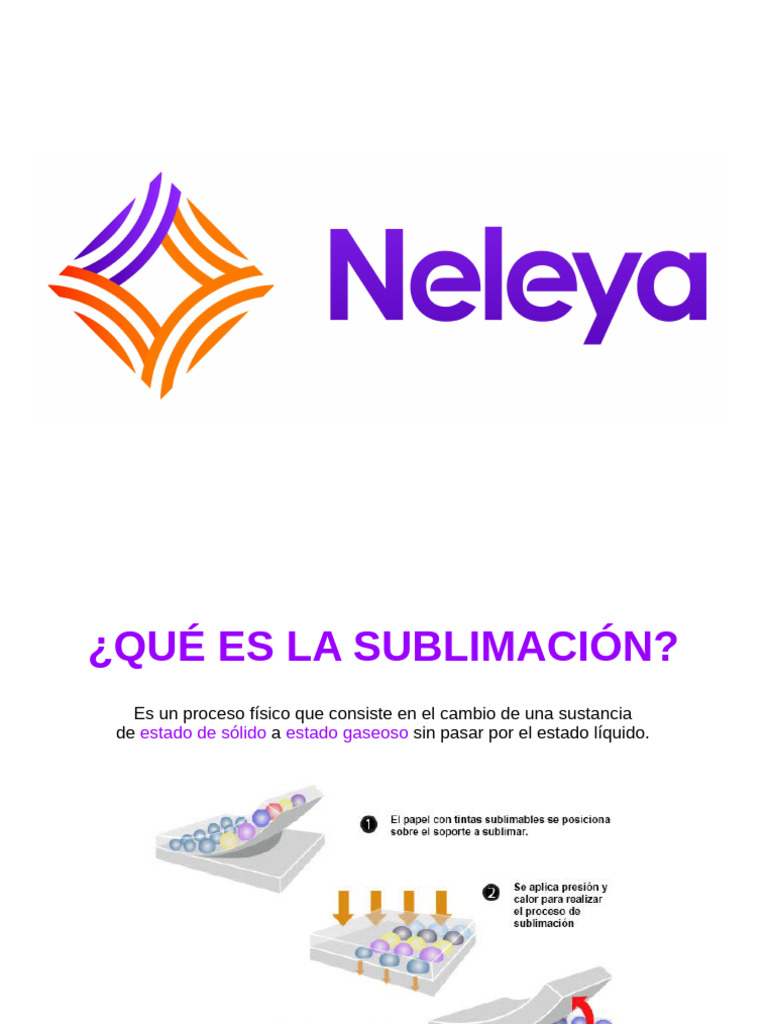 Neleya

¿QUÉ ES LA SUBLIMACIÓN?

Es un proceso físico que consiste en el cambio de una sustancia de estado de sólido a estado gaseoso sin pasar por el estado líquido.

1 El papel con tintas sublimables se posiciona sobre el soporte a sublimar.

2 Se aplica presión y calor para realizar el proceso de sublimación